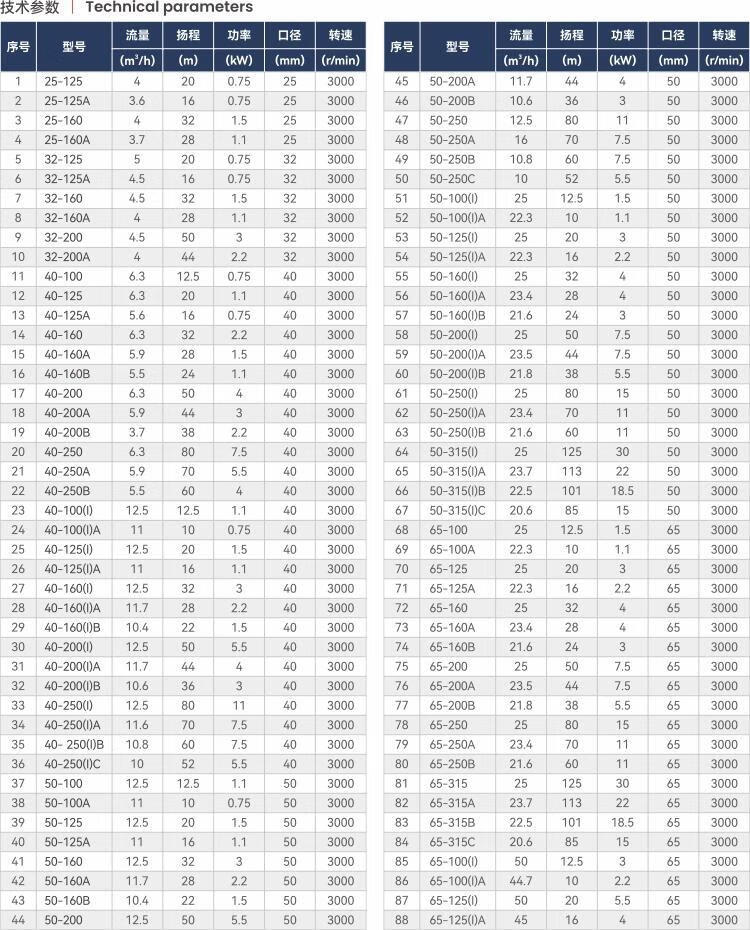 技术参数 | Technical parameters

| 序号 | 型号 | 流量 ($m^3/h$) | 扬程 (m) | 功率 (kW) | 口径 (mm) | 转速 (r/min) |
|---|---|---|---|---|---|---|
| 1 | 25-125 | 4 | 20 | 0.75 | 25 | 3000 |
| 2 | 25-125A | 3.6 | 16 | 0.75 | 25 | 3000 |
| 3 | 25-160 | 4 | 32 | 1.5 | 25 | 3000 |
| 4 | 25-160A | 3.7 | 28 | 1.1 | 25 | 3000 |
| 5 | 32-125 | 5 | 20 | 0.75 | 32 | 3000 |
| 6 | 32-125A | 4.5 | 16 | 0.75 | 32 | 3000 |
| 7 | 32-160 | 4.5 | 32 | 1.5 | 32 | 3000 |
| 8 | 32-160A | 4 | 28 | 1.1 | 32 | 3000 |
| 9 | 32-200 | 4.5 | 50 | 3 | 32 | 3000 |
| 10 | 32-200A | 4 | 44 | 2.2 | 32 | 3000 |
| 11 | 40-100 | 6.3 | 12.5 | 0.75 | 40 | 3000 |
| 12 | 40-125 | 6.3 | 20 | 1.1 | 40 | 3000 |
| 13 | 40-125A | 5.6 | 16 | 0.75 | 40 | 3000 |
| 14 | 40-160 | 6.3 | 32 | 2.2 | 40 | 3000 |
| 15 | 40-160A | 5.9 | 28 | 1.5 | 40 | 3000 |
| 16 | 40-160B | 5.5 | 24 | 1.1 | 40 | 3000 |
| 17 | 40-200 | 6.3 | 50 | 4 | 40 | 3000 |
| 18 | 40-200A | 5.9 | 44 | 3 | 40 | 3000 |
| 19 | 40-200B | 3.7 | 38 | 2.2 | 40 | 3000 |
| 20 | 40-250 | 6.3 | 80 | 7.5 | 40 | 3000 |
| 21 | 40-250A | 5.9 | 70 | 5.5 | 40 | 3000 |
| 22 | 40-250B | 5.5 | 60 | 4 | 40 | 3000 |
| 23 | 40-100(I) | 12.5 | 12.5 | 1.1 | 40 | 3000 |
| 24 | 40-100(I)A | 11 | 10 | 0.75 | 40 | 3000 |
| 25 | 40-125(I) | 12.5 | 20 | 1.5 | 40 | 3000 |
| 26 | 40-125(I)A | 11 | 16 | 1.1 | 40 | 3000 |
| 27 | 40-160(I) | 12.5 | 32 | 3 | 40 | 3000 |
| 28 | 40-160(I)A | 11.7 | 28 | 2.2 | 40 | 3000 |
| 29 | 40-160(I)B | 10.4 | 22 | 1.5 | 40 | 3000 |
| 30 | 40-200(I) | 12.5 | 50 | 5.5 | 40 | 3000 |
| 31 | 40-200(I)A | 11.7 | 44 | 4 | 40 | 3000 |
| 32 | 40-200(I)B | 10.6 | 36 | 3 | 40 | 3000 |
| 33 | 40-250(I) | 12.5 | 80 | 11 | 40 | 3000 |
| 34 | 40-250(I)A | 11.6 | 70 | 7.5 | 40 | 3000 |
| 35 | 40- 250(I)B | 10.8 | 60 | 7.5 | 40 | 3000 |
| 36 | 40-250(I)C | 10 | 52 | 5.5 | 40 | 3000 |
| 37 | 50-100 | 12.5 | 12.5 | 1.1 | 50 | 3000 |
| 38 | 50-100A | 11 | 10 | 0.75 | 50 | 3000 |
| 39 | 50-125 | 12.5 | 20 | 1.5 | 50 | 3000 |
| 40 | 50-125A | 11 | 16 | 1.1 | 50 | 3000 |
| 41 | 50-160 | 12.5 | 32 | 3 | 50 | 3000 |
| 42 | 50-160A | 11.7 | 28 | 2.2 | 50 | 3000 |
| 43 | 50-160B | 10.4 | 22 | 1.5 | 50 | 3000 |
| 44 | 50-200 | 12.5 | 50 | 5.5 | 50 | 3000 |

| 序号 | 型号 | 流量 ($m^3/h$) | 扬程 (m) | 功率 (kW) | 口径 (mm) | 转速 (r/min) |
|---|---|---|---|---|---|---|
| 45 | 50-200A | 11.7 | 44 | 4 | 50 | 3000 |
| 46 | 50-200B | 10.6 | 36 | 3 | 50 | 3000 |
| 47 | 50-250 | 12.5 | 80 | 11 | 50 | 3000 |
| 48 | 50-250A | 16 | 70 | 7.5 | 50 | 3000 |
| 49 | 50-250B | 10.8 | 60 | 7.5 | 50 | 3000 |
| 50 | 50-250C | 10 | 52 | 5.5 | 50 | 3000 |
| 51 | 50-100(I) | 25 | 12.5 | 1.5 | 50 | 3000 |
| 52 | 50-100(I)A | 22.3 | 10 | 1.1 | 50 | 3000 |
| 53 | 50-125(I) | 25 | 20 | 3 | 50 | 3000 |
| 54 | 50-125(I)A | 22.3 | 16 | 2.2 | 50 | 3000 |
| 55 | 50-160(I) | 25 | 32 | 4 | 50 | 3000 |
| 56 | 50-160(I)A | 23.4 | 28 | 4 | 50 | 3000 |
| 57 | 50-160(I)B | 21.6 | 24 | 3 | 50 | 3000 |
| 58 | 50-200(I) | 25 | 50 | 7.5 | 50 | 3000 |
| 59 | 50-200(I)A | 23.5 | 44 | 7.5 | 50 | 3000 |
| 60 | 50-200(I)B | 21.8 | 38 | 5.5 | 50 | 3000 |
| 61 | 50-250(I) | 25 | 80 | 15 | 50 | 3000 |
| 62 | 50-250(I)A | 23.4 | 70 | 11 | 50 | 3000 |
| 63 | 50-250(I)B | 21.6 | 60 | 11 | 50 | 3000 |
| 64 | 50-315(I) | 25 | 125 | 30 | 50 | 3000 |
| 65 | 50-315(I)A | 23.7 | 113 | 22 | 50 | 3000 |
| 66 | 50-315(I)B | 22.5 | 101 | 18.5 | 50 | 3000 |
| 67 | 50-315(I)C | 20.6 | 85 | 15 | 50 | 3000 |
| 68 | 65-100 | 25 | 12.5 | 1.5 | 65 | 3000 |
| 69 | 65-100A | 22.3 | 10 | 1.1 | 65 | 3000 |
| 70 | 65-125 | 25 | 20 | 3 | 65 | 3000 |
| 71 | 65-125A | 22.3 | 16 | 2.2 | 65 | 3000 |
| 72 | 65-160 | 25 | 32 | 4 | 65 | 3000 |
| 73 | 65-160A | 23.4 | 28 | 4 | 65 | 3000 |
| 74 | 65-160B | 21.6 | 24 | 3 | 65 | 3000 |
| 75 | 65-200 | 25 | 50 | 7.5 | 65 | 3000 |
| 76 | 65-200A | 23.5 | 44 | 7.5 | 65 | 3000 |
| 77 | 65-200B | 21.8 | 38 | 5.5 | 65 | 3000 |
| 78 | 65-250 | 25 | 80 | 15 | 65 | 3000 |
| 79 | 65-250A | 23.4 | 70 | 11 | 65 | 3000 |
| 80 | 65-250B | 21.6 | 60 | 11 | 65 | 3000 |
| 81 | 65-315 | 25 | 125 | 30 | 65 | 3000 |
| 82 | 65-315A | 23.7 | 113 | 22 | 65 | 3000 |
| 83 | 65-315B | 22.5 | 101 | 18.5 | 65 | 3000 |
| 84 | 65-315C | 20.6 | 85 | 15 | 65 | 3000 |
| 85 | 65-100(I) | 50 | 12.5 | 3 | 65 | 3000 |
| 86 | 65-100(I)A | 44.7 | 10 | 2.2 | 65 | 3000 |
| 87 | 65-125(I) | 50 | 20 | 5.5 | 65 | 3000 |
| 88 | 65-125(I)A | 45 | 16 | 4 | 65 | 3000 |